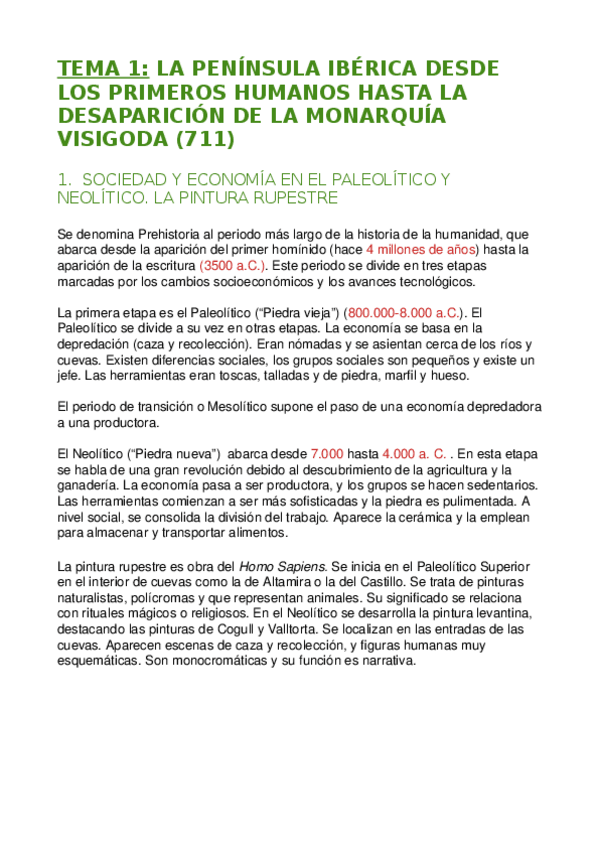 TEMA 1: LA PENÍNSULA IBÉRICA DESDE LOS PRIMEROS HUMANOS HASTA LA DESAPARICIÓN DE LA MONARQUÍA VISIGODA (711)

1. SOCIEDAD Y ECONOMÍA EN EL PALEOLÍTICO Y NEOLÍTICO. LA PINTURA RUPESTRE

Se denomina Prehistoria al periodo más largo de la historia de la humanidad, que abarca desde la aparición del primer homínido (hace 4 millones de años) hasta la aparición de la escritura (3500 a.C.). Este periodo se divide en tres etapas marcadas por los cambios socioeconómicos y los avances tecnológicos.

La primera etapa es el Paleolítico ("Piedra vieja") (800.000-8.000 a.C.). El Paleolítico se divide a su vez en otras etapas. La economía se basa en la depredación (caza y recolección). Eran nómadas y se asientan cerca de los ríos y cuevas. Existen diferencias sociales, los grupos sociales son pequeños y existe un jefe. Las herramientas eran toscas, talladas y de piedra, marfil y hueso.

El periodo de transición o Mesolítico supone el paso de una economía depredadora a una productora.

El Neolítico ("Piedra nueva") abarca desde 7.000 hasta 4.000 a. C. . En esta etapa se habla de una gran revolución debido al descubrimiento de la agricultura y la ganadería. La economía pasa a ser productora, y los grupos se hacen sedentarios. Las herramientas comienzan a ser más sofisticadas y la piedra es pulimentada. A nivel social, se consolida la división del trabajo. Aparece la cerámica y la emplean para almacenar y transportar alimentos.

La pintura rupestre es obra del Homo Sapiens. Se inicia en el Paleolítico Superior en el interior de cuevas como la de Altamira o la del Castillo. Se trata de pinturas naturalistas, polícromas y que representan animales. Su significado se relaciona con rituales mágicos o religiosos. En el Neolítico se desarrolla la pintura levantina, destacando las pinturas de Cogull y Valltorta. Se localizan en las entradas de las cuevas. Aparecen escenas de caza y recolección, y figuras humanas muy esquemáticas. Son monocromáticas y su función es narrativa.